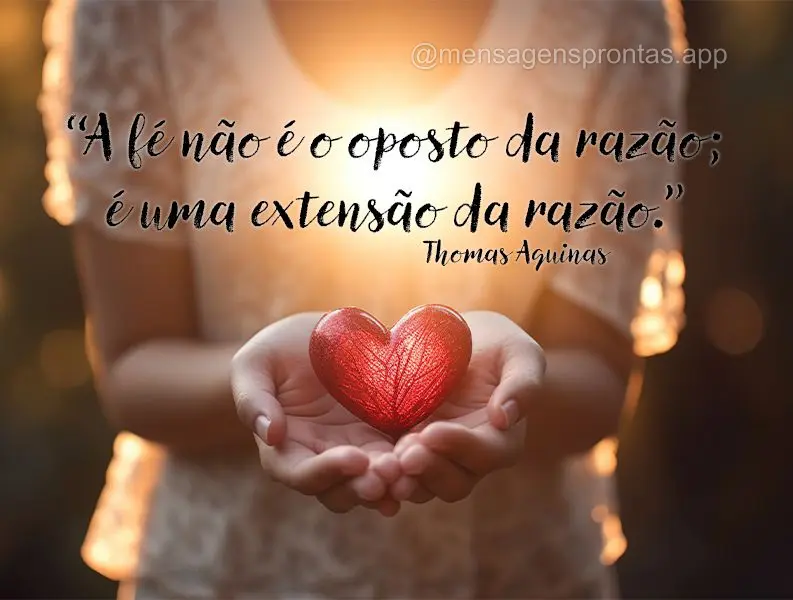 @mensagensprontas.app

“A fé não é o oposto da razão; é uma extensão da razão.”

Thomas Aquinas